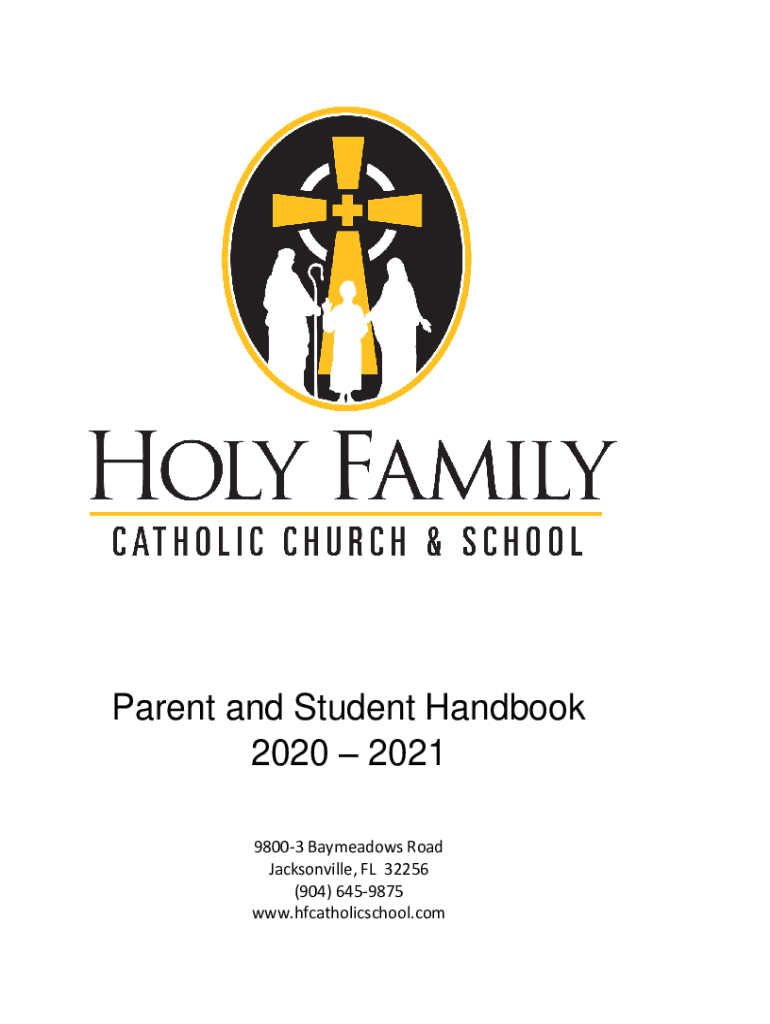 HOLY FAMILY
CATHOLIC CHURCH & SCHOOL

Parent and Student Handbook
2020 – 2021

9800-3 Baymeadows Road
Jacksonville, FL 32256
(904) 645-9875
www.hfcatholicschool.com